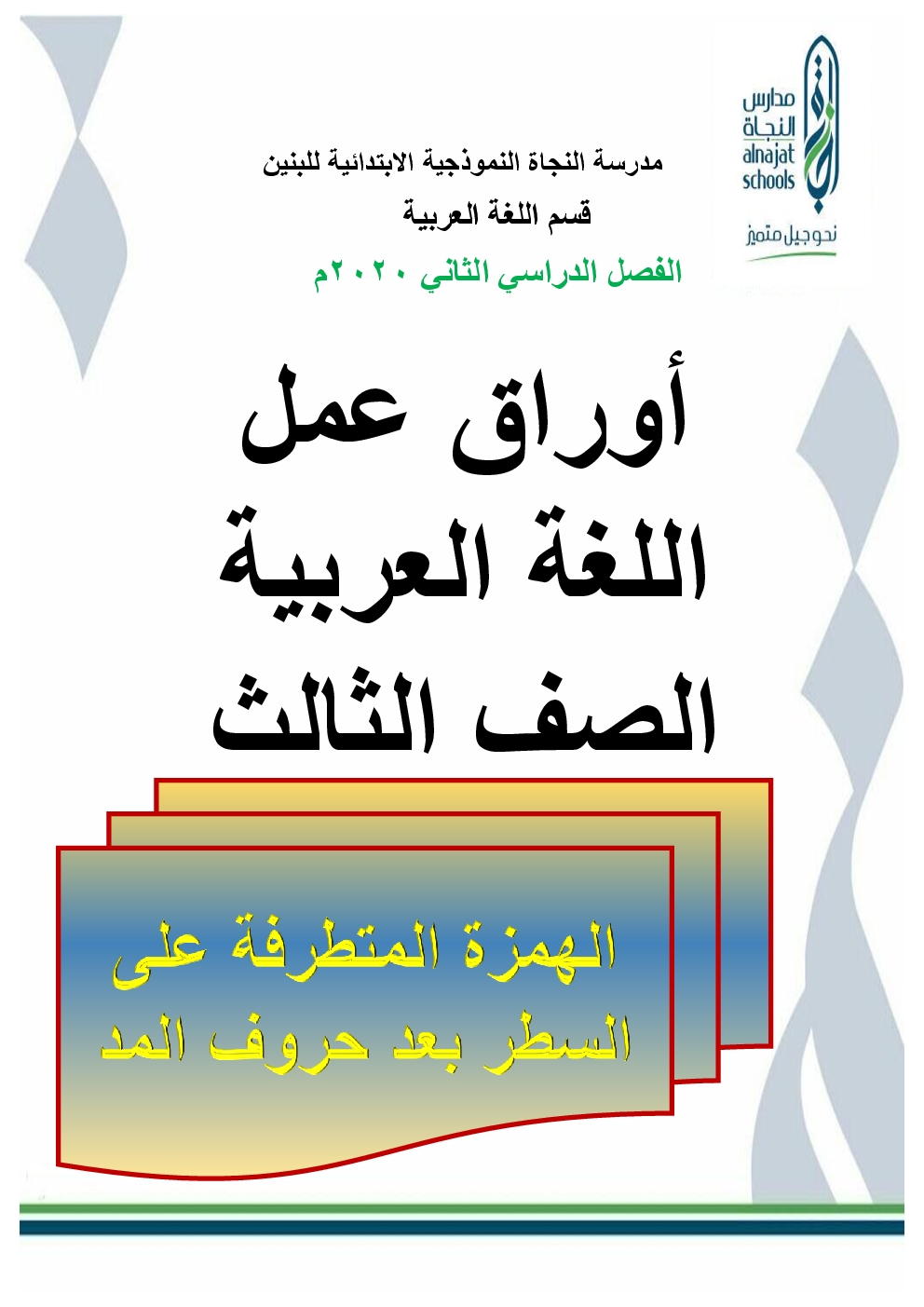 مدارس
النجاة
alnajat
schools
نحو جيل متميز

مدرسة النجاة النموذجية الابتدائية للبنين
قسم اللغة العربية
الفصل الدراسي الثاني ٢٠٢٠م

أوراق عمل
اللغة العربية
الصف الثالث

الهمزة المتطرفة على
السطر بعد حروف المد